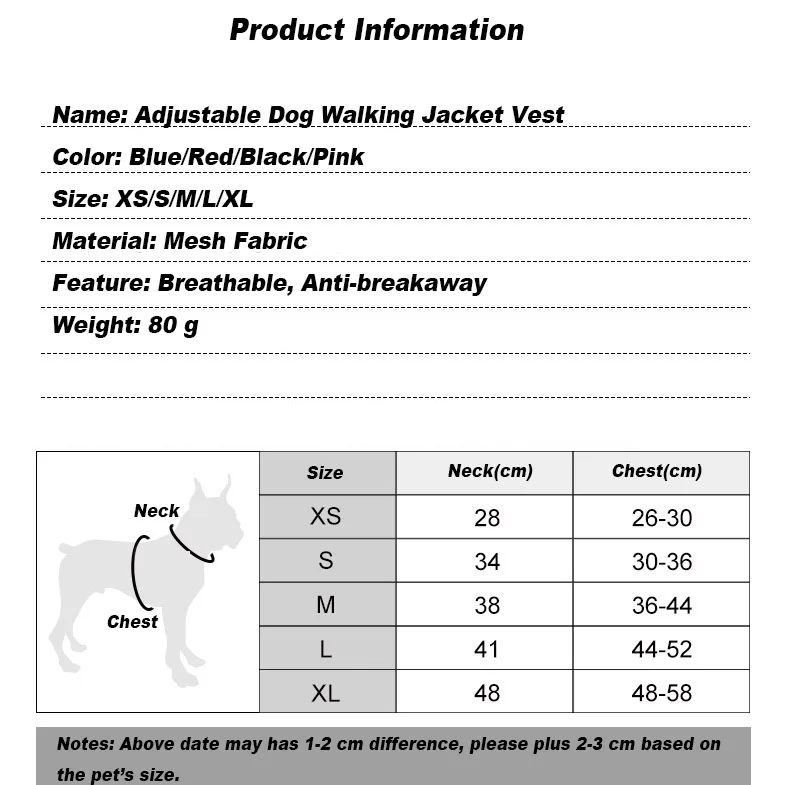 Product Information

Name: Adjustable Dog Walking Jacket Vest

Color: Blue/Red/Black/Pink

Size: XS/S/M/L/XL

Material: Mesh Fabric

Feature: Breathable, Anti-breakaway

Weight: 80 g

Neck

Chest

| Size | Neck(cm) | Chest(cm) |
|---|---|---|
| XS | 28 | 26-30 |
| S | 34 | 30-36 |
| M | 38 | 36-44 |
| L | 41 | 44-52 |
| XL | 48 | 48-58 |

Notes: Above date may has 1-2 cm difference, please plus 2-3 cm based on the pet's size.